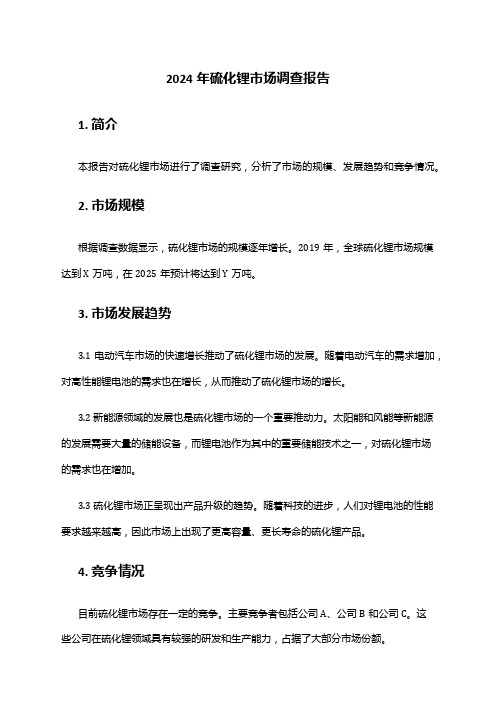 2024 年硫化锂市场调查报告

1. 简介

本报告对硫化锂市场进行了调查研究，分析了市场的规模、发展趋势和竞争情况。

2. 市场规模

根据调查数据显示，硫化锂市场的规模逐年增长。2019 年，全球硫化锂市场规模达到 X 万吨，在 2025 年预计将达到 Y 万吨。

3. 市场发展趋势

3.1 电动汽车市场的快速增长推动了硫化锂市场的发展。随着电动汽车的需求增加，对高性能锂电池的需求也在增长，从而推动了硫化锂市场的增长。

3.2 新能源领域的发展也是硫化锂市场的一个重要推动力。太阳能和风能等新能源的发展需要大量的储能设备，而锂电池作为其中的重要储能技术之一，对硫化锂市场的需求也在增加。

3.3 硫化锂市场正呈现出产品升级的趋势。随着科技的进步，人们对锂电池的性能要求越来越高，因此市场上出现了更高容量、更长寿命的硫化锂产品。

4. 竞争情况

目前硫化锂市场存在一定的竞争。主要竞争者包括公司 A、公司 B 和公司 C。这些公司在硫化锂领域具有较强的研发和生产能力，占据了大部分市场份额。